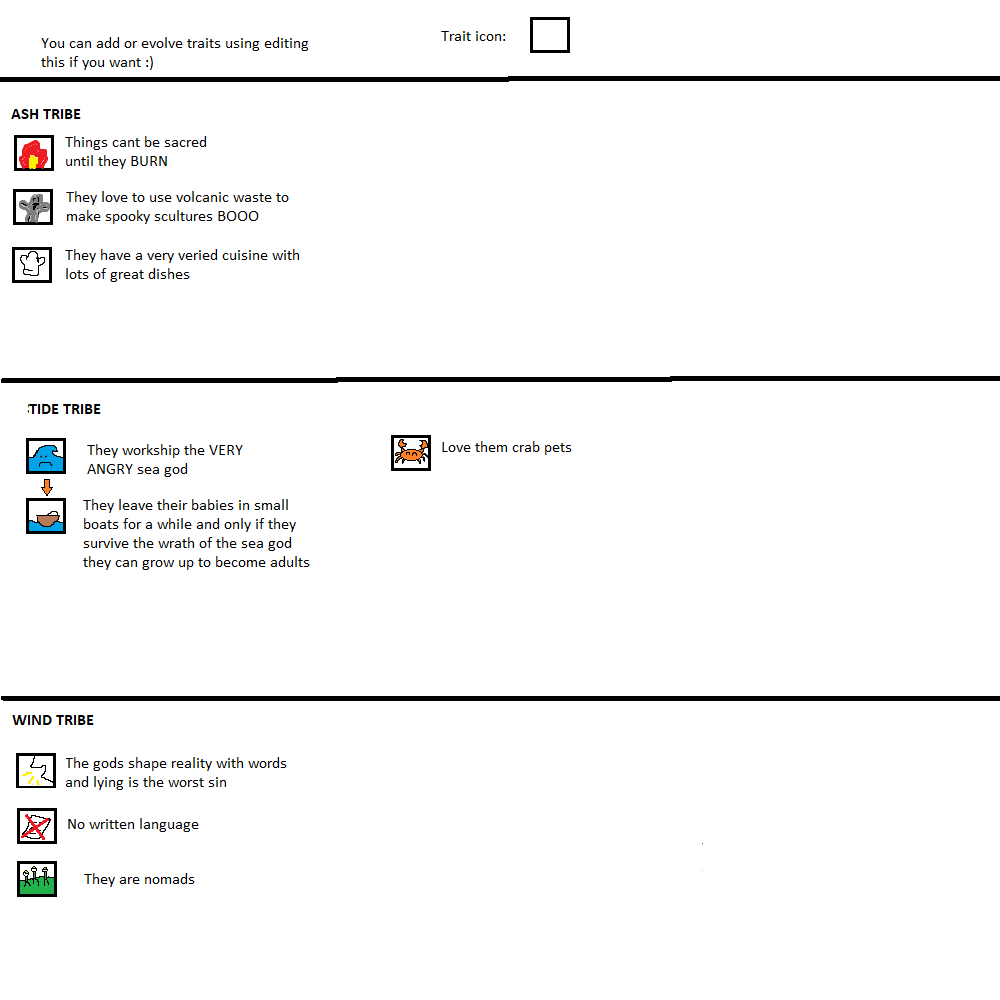 You can add or evolve traits using editing this if you want :)

Trait icon:

ASH TRIBE

Things cant be sacred until they BURN

They love to use volcanic waste to make spooky scultures BOOO

They have a very veried cuisine with lots of great dishes

TIDE TRIBE

They workship the VERY ANGRY sea god

They leave their babies in small boats for a while and only if they survive the wrath of the sea god they can grow up to become adults

Love them crab pets

WIND TRIBE

The gods shape reality with words and lying is the worst sin

No written language

They are nomads